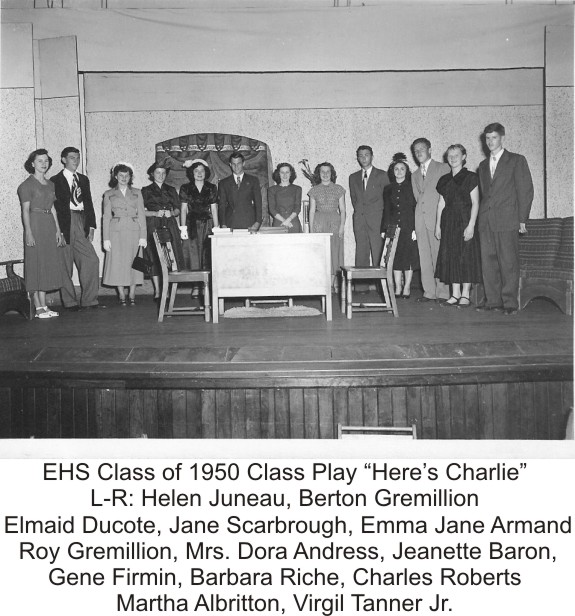 EHS Class of 1950 Class Play "Here's Charlie"
L-R: Helen Juneau, Berton Gremillion
Elmaid Ducote, Jane Scarbrough, Emma Jane Armand
Roy Gremillion, Mrs. Dora Andress, Jeanette Baron,
Gene Firmin, Barbara Riche, Charles Roberts
Martha Albritton, Virgil Tanner Jr.